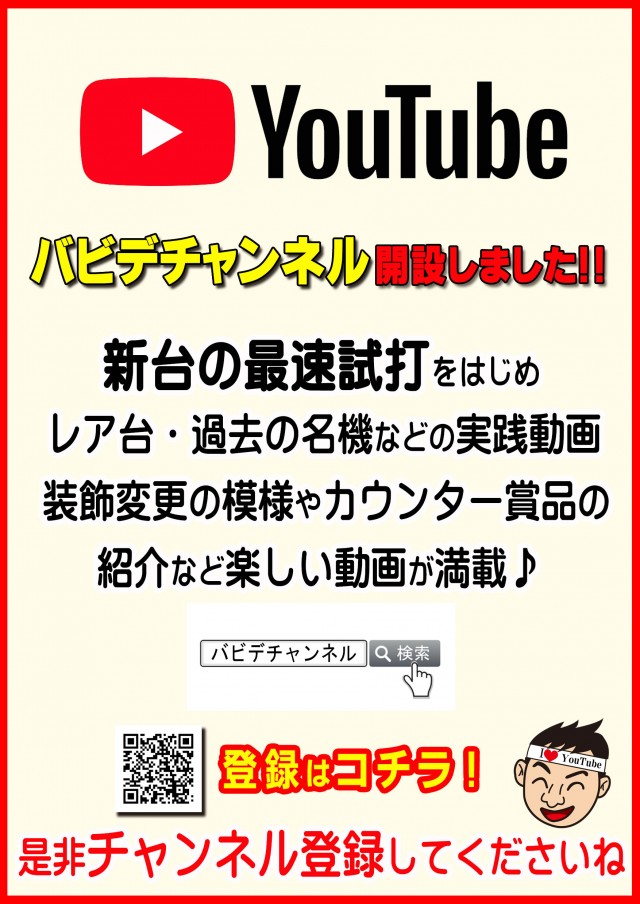 YouTube

バビデチャンネル開設しました!!

新台の最速試打をはじめ
レア台・過去の名機などの実践動画
装飾変更の模様やカウンター賞品の
紹介など楽しい動画が満載♪

バビデチャンネル 検索

登録はコチラ!

I ♥ YouTube

是非チャンネル登録してくださいね